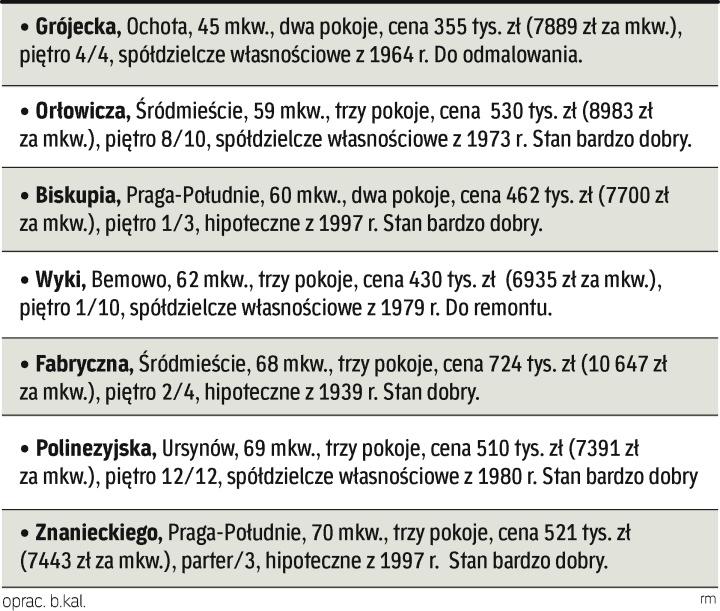 • Grójecka, Ochota, 45 mkw., dwa pokoje, cena 355 tys. zł (7889 zł za mkw.), piętro 4/4, spółdzielcze własnościowe z 1964 r. Do odmalowania.

• Orłowicza, Śródmieście, 59 mkw., trzy pokoje, cena 530 tys. zł (8983 zł za mkw.), piętro 8/10, spółdzielcze własnościowe z 1973 r. Stan bardzo dobry.

• Biskupia, Praga-Południe, 60 mkw., dwa pokoje, cena 462 tys. zł (7700 zł za mkw.), piętro 1/3, hipoteczne z 1997 r. Stan bardzo dobry.

• Wyki, Bemowo, 62 mkw., trzy pokoje, cena 430 tys. zł (6935 zł za mkw.), piętro 1/10, spółdzielcze własnościowe z 1979 r. Do remontu.

• Fabryczna, Śródmieście, 68 mkw., trzy pokoje, cena 724 tys. zł (10 647 zł za mkw.), piętro 2/4, hipoteczne z 1939 r. Stan dobry.

• Polinezyjska, Ursynów, 69 mkw., trzy pokoje, cena 510 tys. zł (7391 zł za mkw.), piętro 12/12, spółdzielcze własnościowe z 1980 r. Stan bardzo dobry

• Znanieckiego, Praga-Południe, 70 mkw., trzy pokoje, cena 521 tys. zł (7443 zł za mkw.), parter/3, hipoteczne z 1997 r. Stan bardzo dobry.

oprac. b.kal.

rm